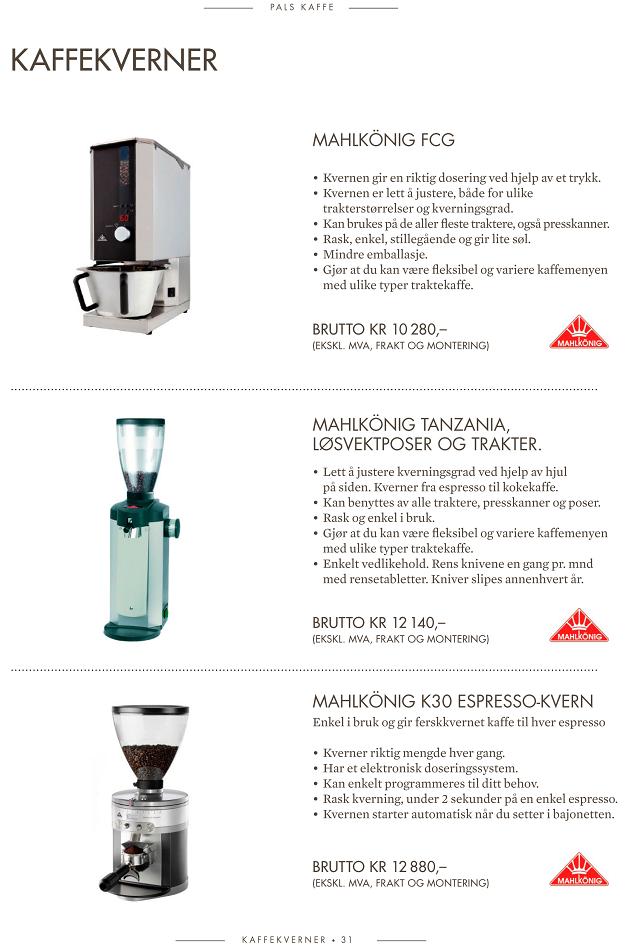 PALS KAFFE

KAFFEKVERNER

MAHLKÖNIG FCG

• Kvernen gir en riktig dosering ved hjelp av et trykk.
• Kvernen er lett å justere, både for ulike trakterstørrelser og kverningsgrad.
• Kan brukes på de aller fleste traktere, også presskanner.
• Rask, enkel, stillegående og gir lite søl.
• Mindre emballasje.
• Gjør at du kan være fleksibel og variere kaffemenyen med ulike typer traktekaffe.

BRUTTO KR 10 280,–
(EKSKL. MVA, FRAKT OG MONTERING)

MAHLKÖNIG

MAHLKÖNIG TANZANIA, LØSVEKTPOSER OG TRAKTER.

• Lett å justere kverningsgrad ved hjelp av hjul på siden. Kverner fra espresso til kokekaffe.
• Kan benyttes av alle traktere, presskanner og poser.
• Rask og enkel i bruk.
• Gjør at du kan være fleksibel og variere kaffemenyen med ulike typer traktekaffe.
• Enkelt vedlikehold. Rens knivene en gang pr. mnd med rensetabletter. Kniver slipes annenhvert år.

BRUTTO KR 12 140,–
(EKSKL. MVA, FRAKT OG MONTERING)

MAHLKÖNIG

MAHLKÖNIG K30 ESPRESSO-KVERN
Enkel i bruk og gir ferskkvernet kaffe til hver espresso

• Kverner riktig mengde hver gang.
• Har et elektronisk doseringssystem.
• Kan enkelt programmeres til ditt behov.
• Rask kverning, under 2 sekunder på en enkel espresso.
• Kvernen starter automatisk når du setter i bajonetten.

BRUTTO KR 12 880,–
(EKSKL. MVA, FRAKT OG MONTERING)

MAHLKÖNIG

KAFFEKVERNER • 31